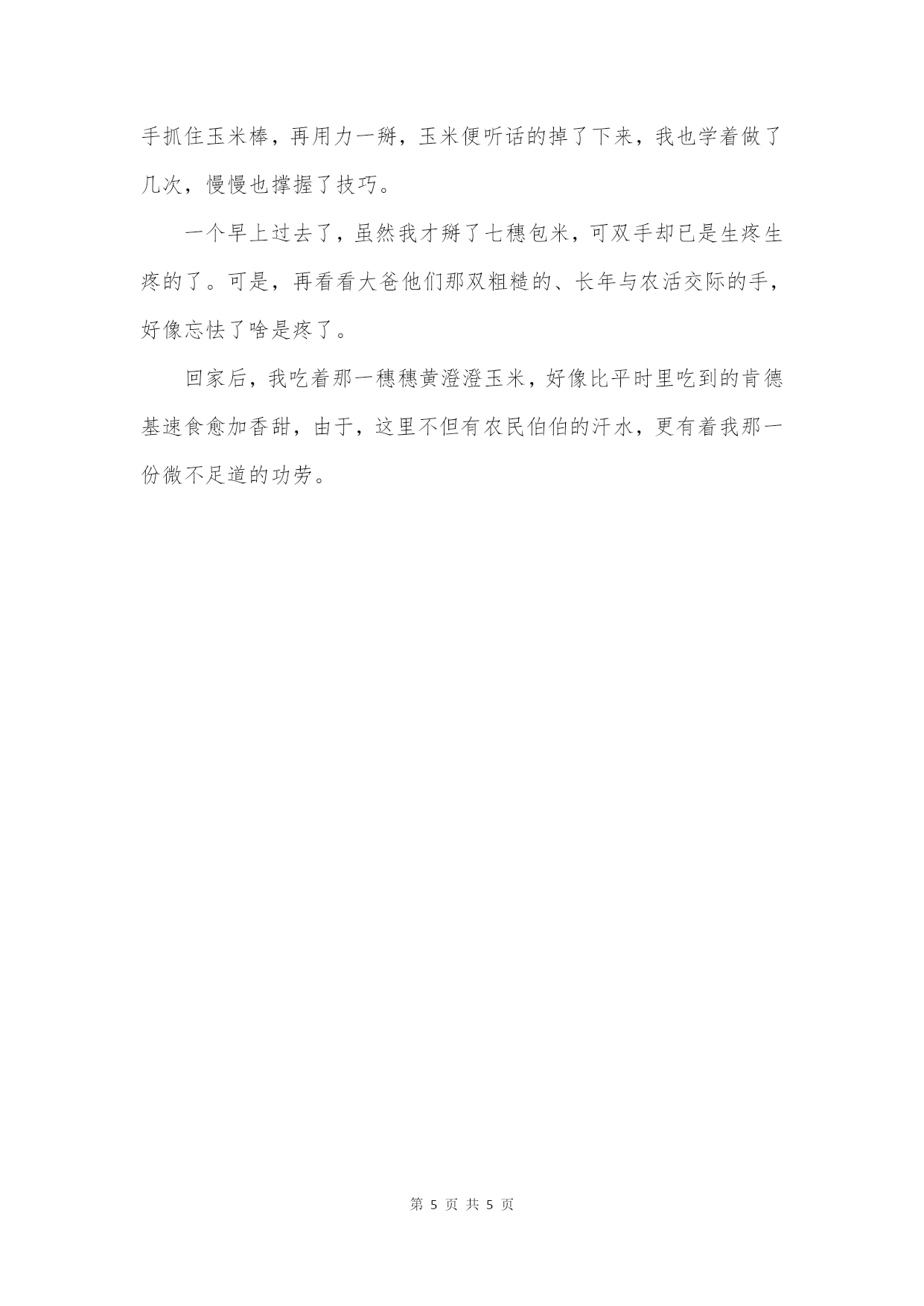 手抓住玉米棒，再用力一掰，玉米便听话的掉了下来，我也学着做了几次，慢慢也撑握了技巧。

一个早上过去了，虽然我才掰了七穗包米，可双手却已是生疼生疼的了。可是，再看看大爸他们那双粗糙的、长年与农活交际的手，好像忘怯了啥是疼了。

回家后，我吃着那一穗穗黄澄澄玉米，好像比平时里吃到的肯德基速食愈加香甜，由于，这里不但有农民伯伯的汗水，更有着我那一份微不足道的功劳。

第 5 页 共 5 页